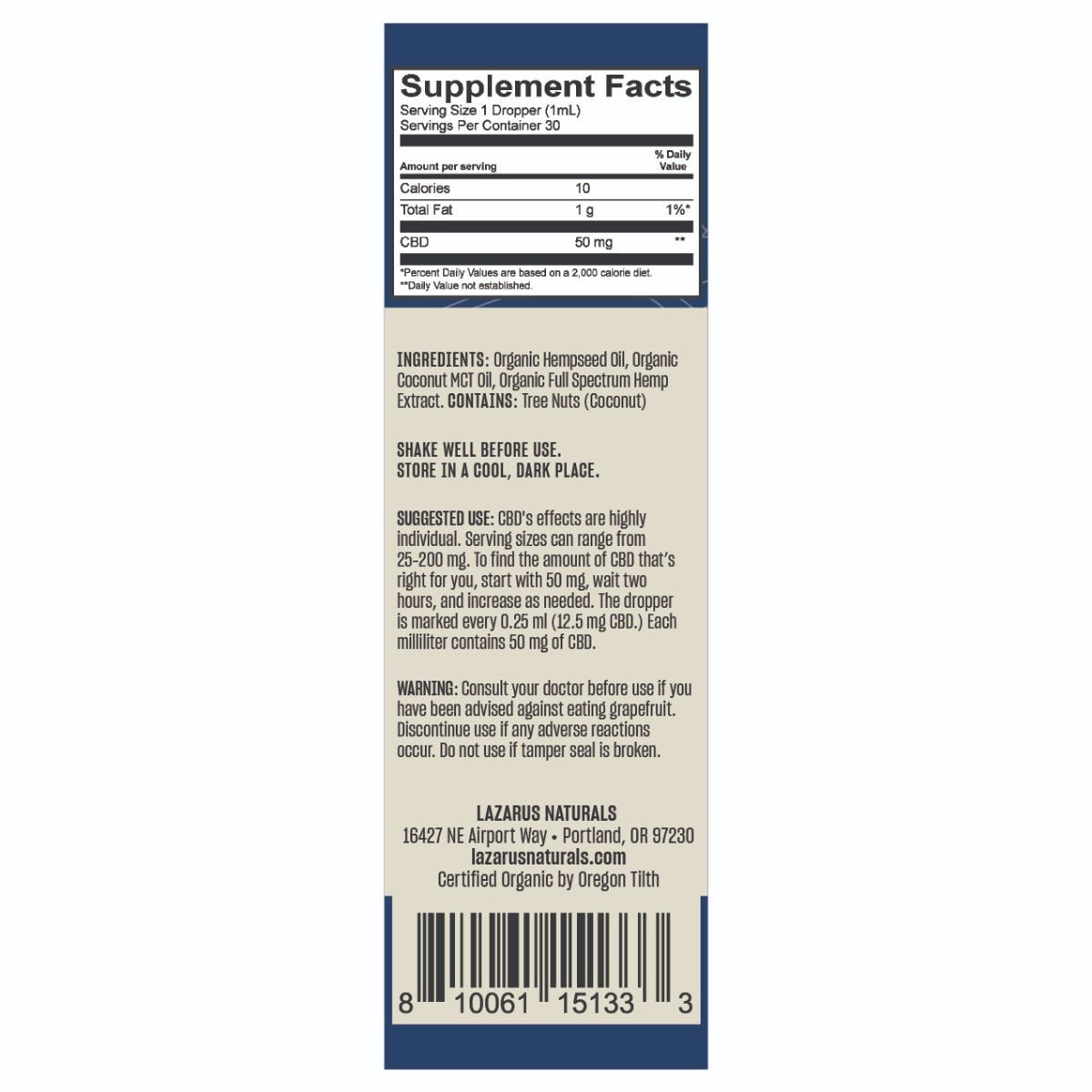 Supplement Facts
Serving Size 1 Dropper (1mL)
Servings Per Container 30

| Amount per serving | | % Daily Value |
|---|---|---|
| Calories | 10 | |
| Total Fat | 1 g | 1%* |
| CBD | 50 mg | ** |

*Percent Daily Values are based on a 2,000 calorie diet.
**Daily Value not established.

INGREDIENTS: Organic Hempseed Oil, Organic Coconut MCT Oil, Organic Full Spectrum Hemp Extract. CONTAINS: Tree Nuts (Coconut)

SHAKE WELL BEFORE USE.
STORE IN A COOL, DARK PLACE.

SUGGESTED USE: CBD's effects are highly individual. Serving sizes can range from 25-200 mg. To find the amount of CBD that's right for you, start with 50 mg, wait two hours, and increase as needed. The dropper is marked every 0.25 ml (12.5 mg CBD.) Each milliliter contains 50 mg of CBD.

WARNING: Consult your doctor before use if you have been advised against eating grapefruit. Discontinue use if any adverse reactions occur. Do not use if tamper seal is broken.

LAZARUS NATURALS
16427 NE Airport Way • Portland, OR 97230
lazarusnaturals.com
Certified Organic by Oregon Tilth

8 10061 15133 3